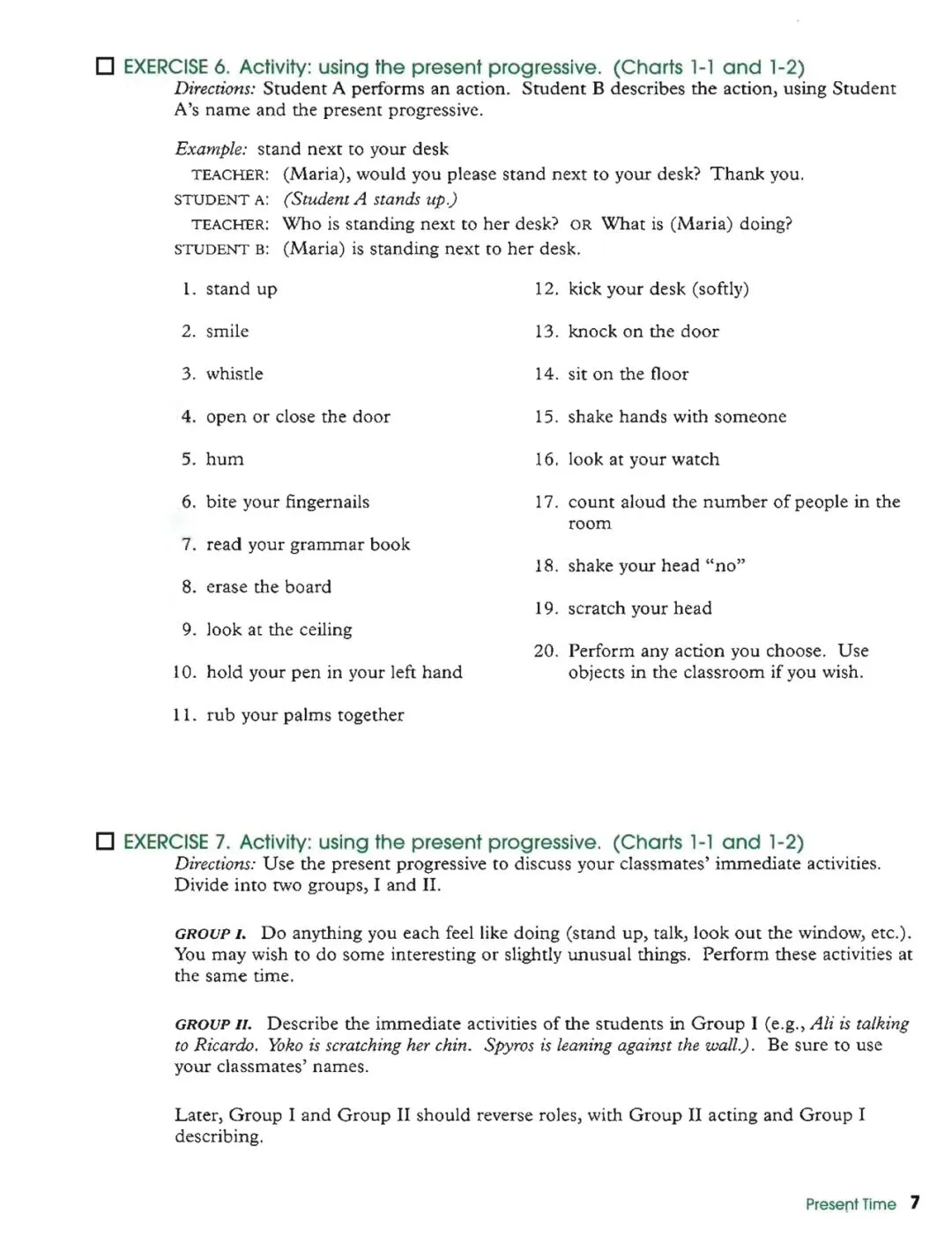 ☐ EXERCISE 6. Activity: using the present progressive. (Charts 1-1 and 1-2)
Directions: Student A performs an action. Student B describes the action, using Student A's name and the present progressive.

Example: stand next to your desk
TEACHER: (Maria), would you please stand next to your desk? Thank you.
STUDENT A: (Student A stands up.)
TEACHER: Who is standing next to her desk? OR What is (Maria) doing?
STUDENT B: (Maria) is standing next to her desk.

1. stand up
2. smile
3. whistle
4. open or close the door
5. hum
6. bite your fingernails
7. read your grammar book
8. erase the board
9. look at the ceiling
10. hold your pen in your left hand
11. rub your palms together

12. kick your desk (softly)
13. knock on the door
14. sit on the floor
15. shake hands with someone
16. look at your watch
17. count aloud the number of people in the room
18. shake your head "no"
19. scratch your head
20. Perform any action you choose. Use objects in the classroom if you wish.

☐ EXERCISE 7. Activity: using the present progressive. (Charts 1-1 and 1-2)
Directions: Use the present progressive to discuss your classmates' immediate activities. Divide into two groups, I and II.

GROUP I. Do anything you each feel like doing (stand up, talk, look out the window, etc.). You may wish to do some interesting or slightly unusual things. Perform these activities at the same time.

GROUP II. Describe the immediate activities of the students in Group I (e.g., Ali is talking to Ricardo. Yoko is scratching her chin. Spyros is leaning against the wall.). Be sure to use your classmates' names.

Later, Group I and Group II should reverse roles, with Group II acting and Group I describing.

Present Time 7